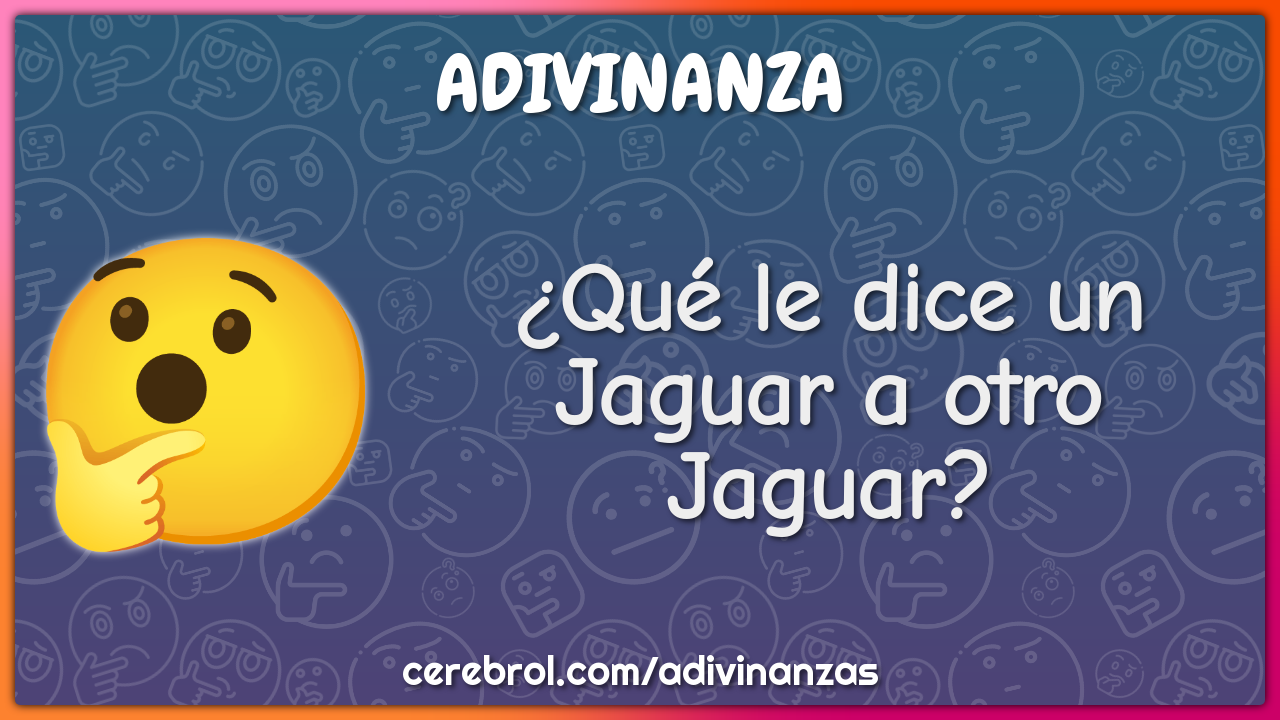 ADIVINANZA

¿Qué le dice un Jaguar a otro Jaguar?

cerebrol.com/adivinanzas